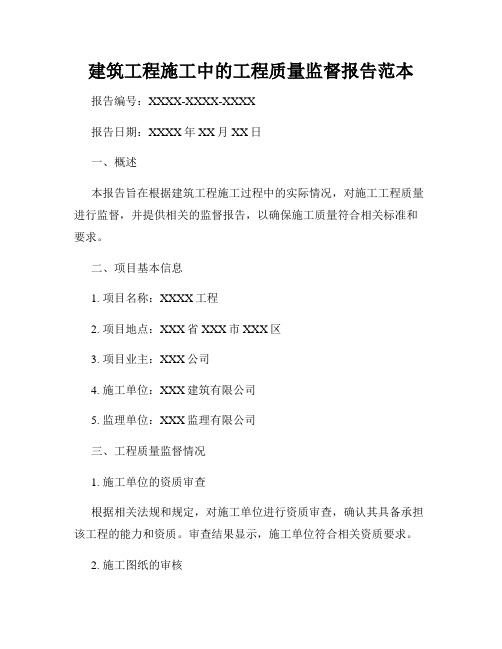 建筑工程施工中的工程质量监督报告范本

报告编号：XXXX-XXXX-XXXX

报告日期：XXXX 年 XX 月 XX 日

一、概述

本报告旨在根据建筑工程施工过程中的实际情况，对施工工程质量进行监督，并提供相关的监督报告，以确保施工质量符合相关标准和要求。

二、项目基本信息

1. 项目名称：XXXX 工程

2. 项目地点：XXX 省 XXX 市 XXX 区

3. 项目业主：XXX 公司

4. 施工单位：XXX 建筑有限公司

5. 监理单位：XXX 监理有限公司

三、工程质量监督情况

1. 施工单位的资质审查

根据相关法规和规定，对施工单位进行资质审查，确认其具备承担该工程的能力和资质。审查结果显示，施工单位符合相关资质要求。

2. 施工图纸的审核